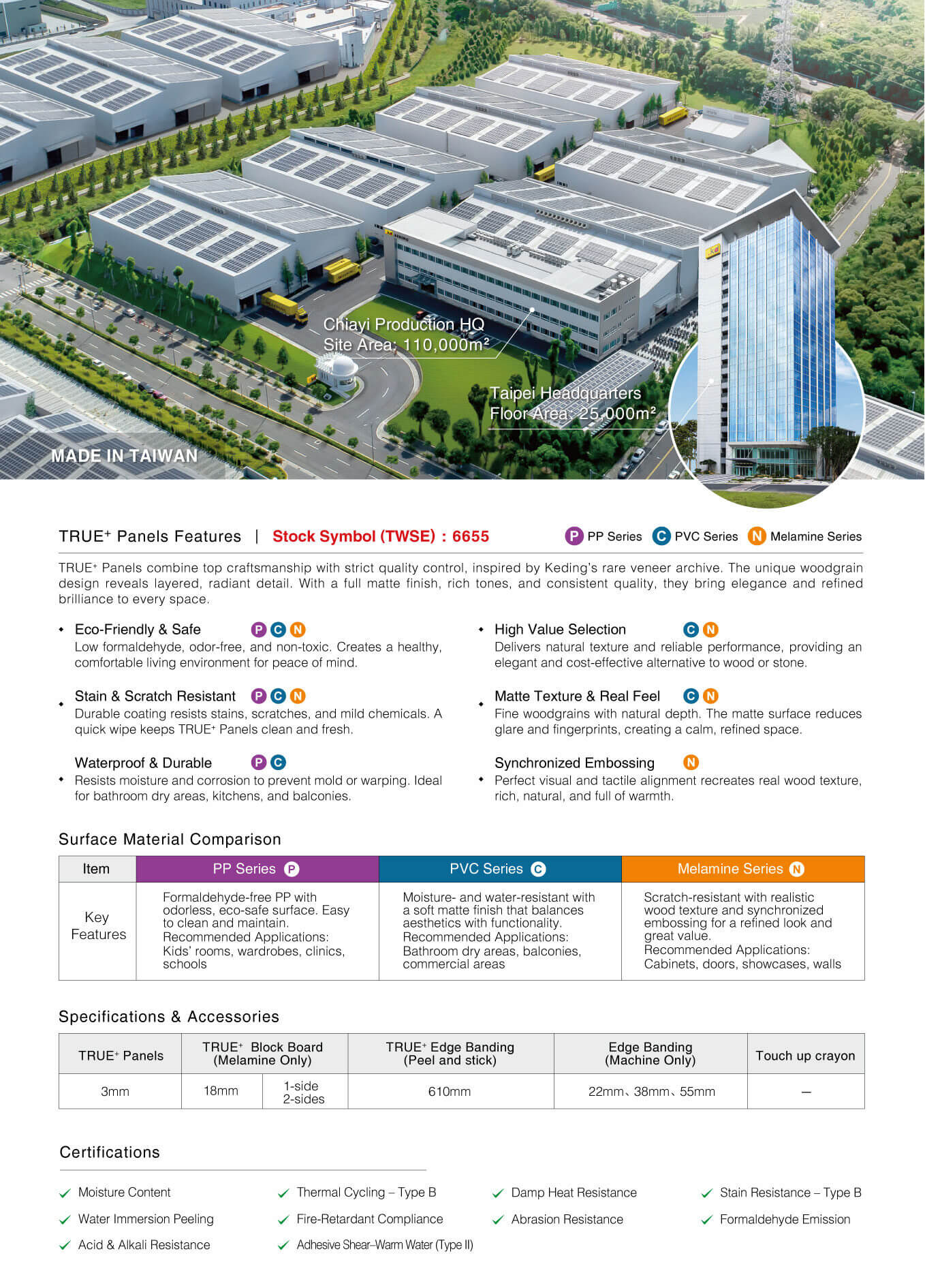 Chiayi Production HQ
Site Area: 110,000m²

Taipei Headquarters
Floor Area: 25,000m²

MADE IN TAIWAN

TRUE⁺ Panels Features | Stock Symbol (TWSE) : 6655

P PP Series C PVC Series N Melamine Series

TRUE⁺ Panels combine top craftsmanship with strict quality control, inspired by Keding's rare veneer archive. The unique woodgrain design reveals layered, radiant detail. With a full matte finish, rich tones, and consistent quality, they bring elegance and refined brilliance to every space.

Eco-Friendly & Safe P C N
Low formaldehyde, odor-free, and non-toxic. Creates a healthy, comfortable living environment for peace of mind.

Stain & Scratch Resistant P C N
Durable coating resists stains, scratches, and mild chemicals. A quick wipe keeps TRUE⁺ Panels clean and fresh.

Waterproof & Durable P C
Resists moisture and corrosion to prevent mold or warping. Ideal for bathroom dry areas, kitchens, and balconies.

High Value Selection C N
Delivers natural texture and reliable performance, providing an elegant and cost-effective alternative to wood or stone.

Matte Texture & Real Feel C N
Fine woodgrains with natural depth. The matte surface reduces glare and fingerprints, creating a calm, refined space.

Synchronized Embossing N
Perfect visual and tactile alignment recreates real wood texture, rich, natural, and full of warmth.

Surface Material Comparison

| Item | PP Series P | PVC Series C | Melamine Series N |
|---|---|---|---|
| Key Features | Formaldehyde-free PP with odorless, eco-safe surface. Easy to clean and maintain. Recommended Applications: Kids' rooms, wardrobes, clinics, schools | Moisture- and water-resistant with a soft matte finish that balances aesthetics with functionality. Recommended Applications: Bathroom dry areas, balconies, commercial areas | Scratch-resistant with realistic wood texture and synchronized embossing for a refined look and great value. Recommended Applications: Cabinets, doors, showcases, walls |

Specifications & Accessories

| TRUE⁺ Panels | TRUE⁺ Block Board (Melamine Only) | | TRUE⁺ Edge Banding (Peel and stick) | Edge Banding (Machine Only) | Touch up crayon |
|---|---|---|---|---|---|
| 3mm | 18mm | 1-side 2-sides | 610mm | 22mm、38mm、55mm | — |

Certifications

Moisture Content
Water Immersion Peeling
Acid & Alkali Resistance
Thermal Cycling – Type B
Fire-Retardant Compliance
Adhesive Shear–Warm Water (Type II)
Damp Heat Resistance
Abrasion Resistance
Stain Resistance – Type B
Formaldehyde Emission